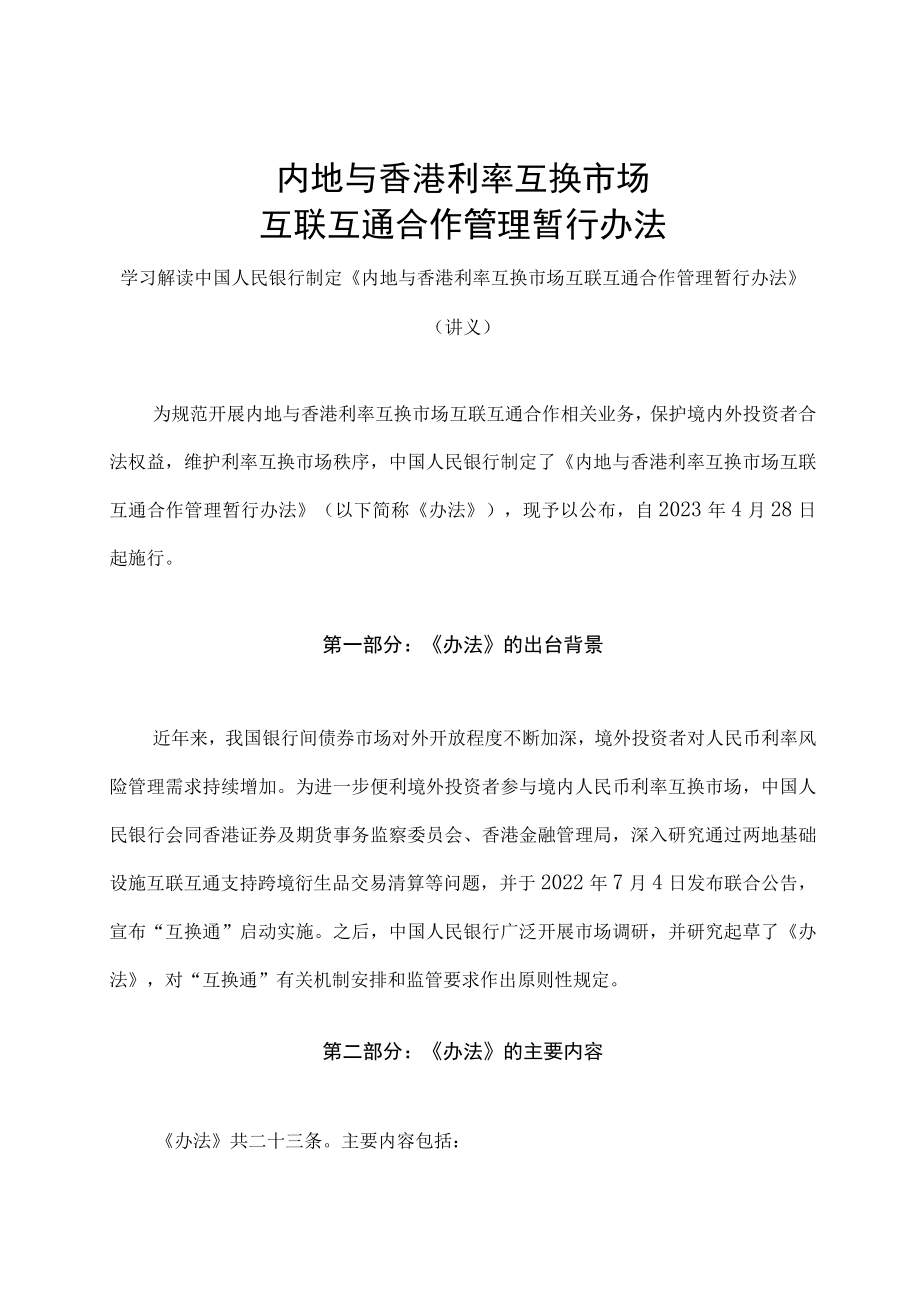 内地与香港利率互换市场
互联互通合作管理暂行办法

学习解读中国人民银行制定《内地与香港利率互换市场互联互通合作管理暂行办法》

（讲义）

为规范开展内地与香港利率互换市场互联互通合作相关业务，保护境内外投资者合法权益，维护利率互换市场秩序，中国人民银行制定了《内地与香港利率互换市场互联互通合作管理暂行办法》（以下简称《办法》），现予以公布，自2023年4月28日起施行。

第一部分：《办法》的出台背景

近年来，我国银行间债券市场对外开放程度不断加深，境外投资者对人民币利率风险管理需求持续增加。为进一步便利境外投资者参与境内人民币利率互换市场，中国人民银行会同香港证券及期货事务监察委员会、香港金融管理局，深入研究通过两地基础设施互联互通支持跨境衍生品交易清算等问题，并于2022年7月4日发布联合公告，宣布“互换通”启动实施。之后，中国人民银行广泛开展市场调研，并研究起草了《办法》，对“互换通”有关机制安排和监管要求作出原则性规定。

第二部分：《办法》的主要内容

《办法》共二十三条。主要内容包括：